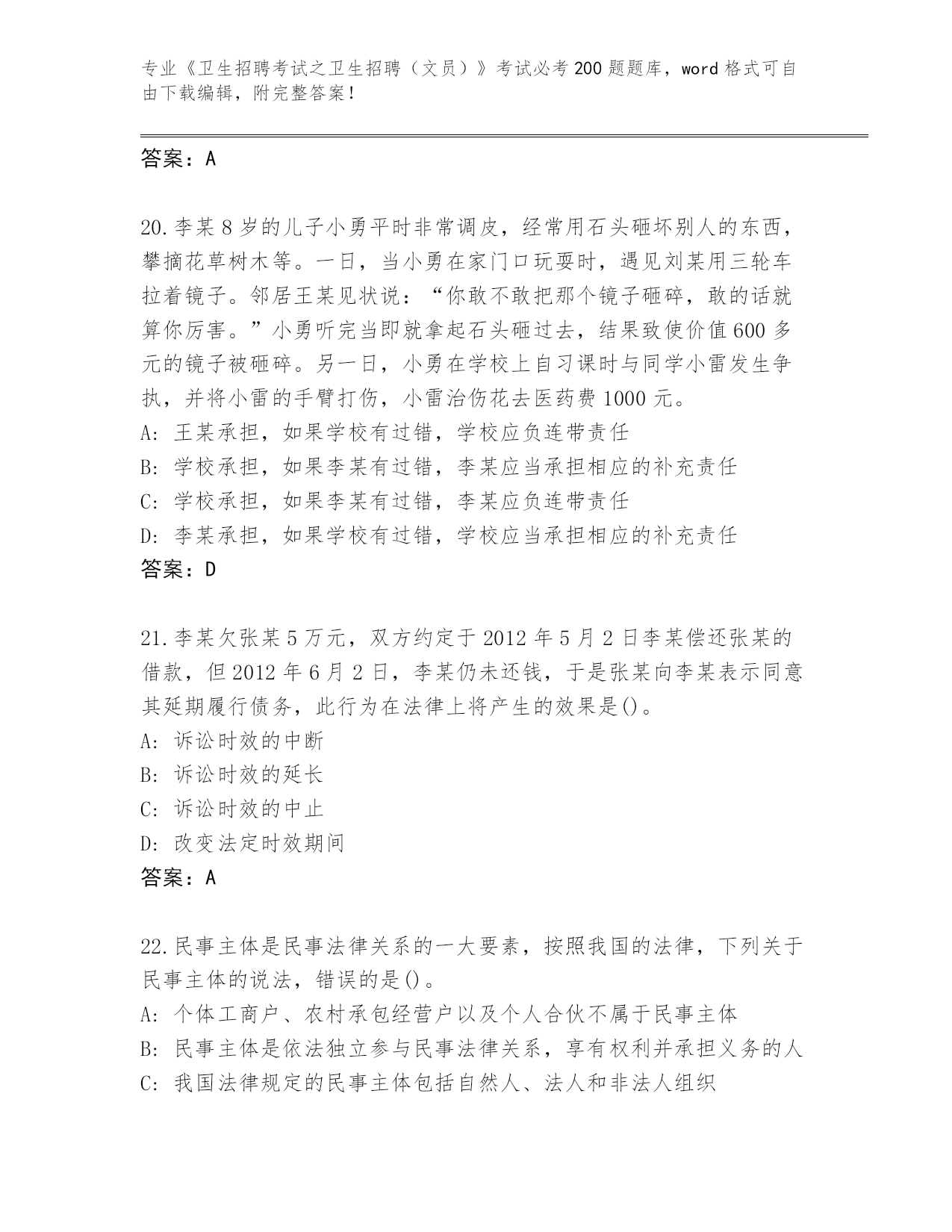 专业《卫生招聘考试之卫生招聘（文员）》考试必考200题题库，word格式可自由下载编辑，附完整答案！

答案：A

20.李某8岁的儿子小勇平时非常调皮，经常用石头砸坏别人的东西，攀摘花草树木等。一日，当小勇在家门口玩耍时，遇见刘某用三轮车拉着镜子。邻居王某见状说：“你敢不敢把那个镜子砸碎，敢的话就算你厉害。”小勇听完当即就拿起石头砸过去，结果致使价值600多元的镜子被砸碎。另一日，小勇在学校上自习课时与同学小雷发生争执，并将小雷的手臂打伤，小雷治伤花去医药费1000元。
A: 王某承担，如果学校有过错，学校应负连带责任
B: 学校承担，如果李某有过错，李某应当承担相应的补充责任
C: 学校承担，如果李某有过错，李某应负连带责任
D: 李某承担，如果学校有过错，学校应当承担相应的补充责任
答案：D

21.李某欠张某5万元，双方约定于2012年5月2日李某偿还张某的借款，但2012年6月2日，李某仍未还钱，于是张某向李某表示同意其延期履行债务，此行为在法律上将产生的效果是()。
A: 诉讼时效的中断
B: 诉讼时效的延长
C: 诉讼时效的中止
D: 改变法定时效期间
答案：A

22.民事主体是民事法律关系的一大要素，按照我国的法律，下列关于民事主体的说法，错误的是()。
A: 个体工商户、农村承包经营户以及个人合伙不属于民事主体
B: 民事主体是依法独立参与民事法律关系，享有权利并承担义务的人
C: 我国法律规定的民事主体包括自然人、法人和非法人组织